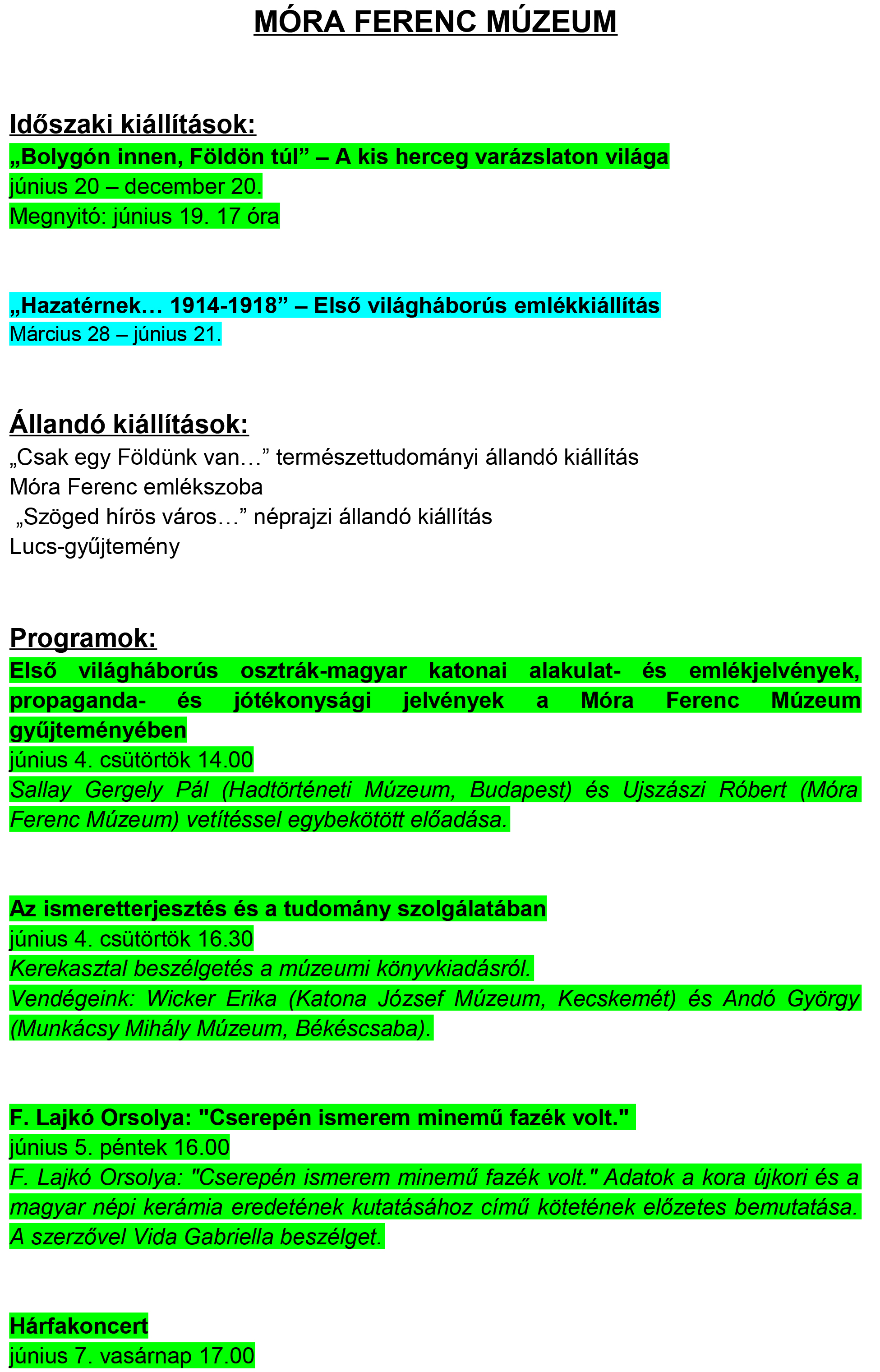 MÓRA FERENC MÚZEUM

Időszaki kiállítások:
„Bolygón innen, Földön túl” – A kis herceg varázslaton világa
június 20 – december 20.
Megnyitó: június 19. 17 óra

„Hazatérnek… 1914-1918” – Első világháborús emlékkiállítás
Március 28 – június 21.

Állandó kiállítások:
„Csak egy Földünk van…” természettudományi állandó kiállítás
Móra Ferenc emlékszoba
„Szöged hírös város…” néprajzi állandó kiállítás
Lucs-gyűjtemény

Programok:
Első világháborús osztrák-magyar katonai alakulat- és emlékjelvények, propaganda- és jótékonysági jelvények a Móra Ferenc Múzeum gyűjteményében
június 4. csütörtök 14.00
Sallay Gergely Pál (Hadtörténeti Múzeum, Budapest) és Ujszászi Róbert (Móra Ferenc Múzeum) vetítéssel egybekötött előadása.

Az ismeretterjesztés és a tudomány szolgálatában
június 4. csütörtök 16.30
Kerekasztal beszélgetés a múzeumi könyvkiadásról.
Vendégeink: Wicker Erika (Katona József Múzeum, Kecskemét) és Andó György (Munkácsy Mihály Múzeum, Békéscsaba).

F. Lajkó Orsolya: "Cserepén ismerem minemű fazék volt."
június 5. péntek 16.00
F. Lajkó Orsolya: "Cserepén ismerem minemű fazék volt." Adatok a kora újkori és a magyar népi kerámia eredetének kutatásához című kötetének előzetes bemutatása. A szerzővel Vida Gabriella beszélget.

Hárfakoncert
június 7. vasárnap 17.00